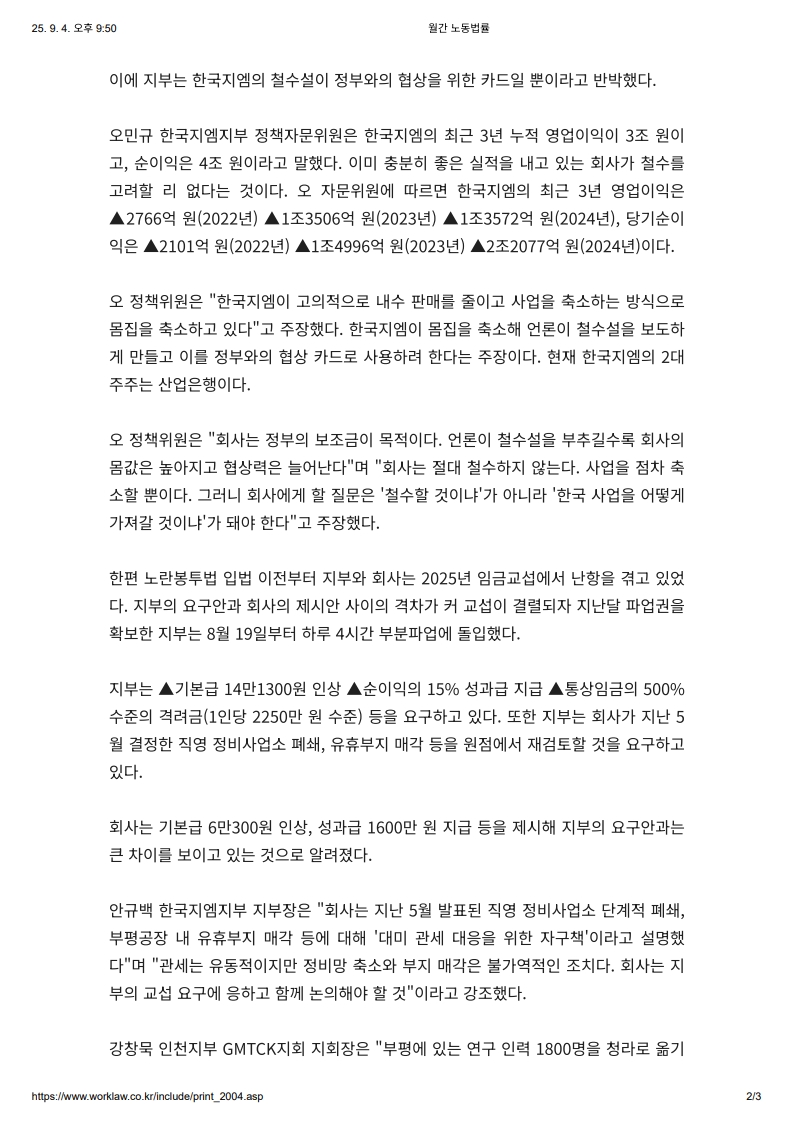 25. 9. 4. 오후 9:50 월간 노동법률

이에 지부는 한국지엠의 철수설이 정부와의 협상을 위한 카드일 뿐이라고 반박했다.

오민규 한국지엠지부 정책자문위원은 한국지엠의 최근 3년 누적 영업이익이 3조 원이고, 순이익은 4조 원이라고 말했다. 이미 충분히 좋은 실적을 내고 있는 회사가 철수를 고려할 리 없다는 것이다. 오 자문위원에 따르면 한국지엠의 최근 3년 영업이익은 ▲2766억 원(2022년) ▲1조3506억 원(2023년) ▲1조3572억 원(2024년), 당기순이익은 ▲2101억 원(2022년) ▲1조4996억 원(2023년) ▲2조2077억 원(2024년)이다.

오 정책위원은 "한국지엠이 고의적으로 내수 판매를 줄이고 사업을 축소하는 방식으로 몸집을 축소하고 있다"고 주장했다. 한국지엠이 몸집을 축소해 언론이 철수설을 보도하게 만들고 이를 정부와의 협상 카드로 사용하려 한다는 주장이다. 현재 한국지엠의 2대 주주는 산업은행이다.

오 정책위원은 "회사는 정부의 보조금이 목적이다. 언론이 철수설을 부추길수록 회사의 몸값은 높아지고 협상력은 늘어난다"며 "회사는 절대 철수하지 않는다. 사업을 점차 축소할 뿐이다. 그러니 회사에게 할 질문은 '철수할 것이냐'가 아니라 '한국 사업을 어떻게 가져갈 것이냐'가 돼야 한다"고 주장했다.

한편 노란봉투법 입법 이전부터 지부와 회사는 2025년 임금교섭에서 난항을 겪고 있었다. 지부의 요구안과 회사의 제시안 사이의 격차가 커 교섭이 결렬되자 지난달 파업권을 확보한 지부는 8월 19일부터 하루 4시간 부분파업에 돌입했다.

지부는 ▲기본급 14만1300원 인상 ▲순이익의 15% 성과급 지급 ▲통상임금의 500% 수준의 격려금(1인당 2250만 원 수준) 등을 요구하고 있다. 또한 지부는 회사가 지난 5월 결정한 직영 정비사업소 폐쇄, 유휴부지 매각 등을 원점에서 재검토할 것을 요구하고 있다.

회사는 기본급 6만300원 인상, 성과급 1600만 원 지급 등을 제시해 지부의 요구안과는 큰 차이를 보이고 있는 것으로 알려졌다.

안규백 한국지엠지부 지부장은 "회사는 지난 5월 발표된 직영 정비사업소 단계적 폐쇄, 부평공장 내 유휴부지 매각 등에 대해 '대미 관세 대응을 위한 자구책'이라고 설명했다"며 "관세는 유동적이지만 정비망 축소와 부지 매각은 불가역적인 조치다. 회사는 지부의 교섭 요구에 응하고 함께 논의해야 할 것"이라고 강조했다.

강창묵 인천지부 GMTCK지회 지회장은 "부평에 있는 연구 인력 1800명을 청라로 옮기

https://www.worklaw.co.kr/include/print_2004.asp 2/3